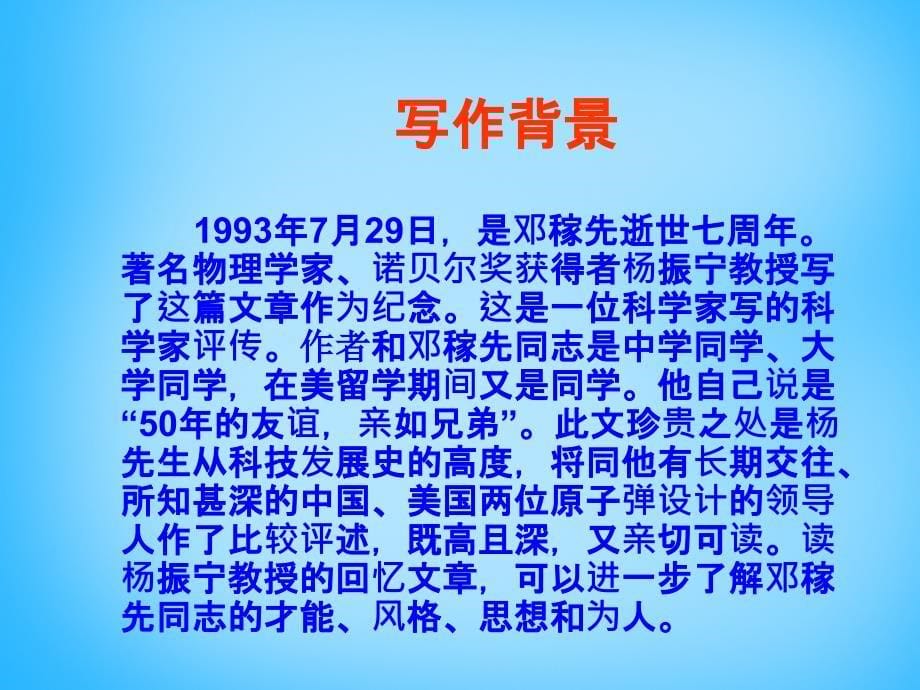 写作背景

1993年7月29日，是邓稼先逝世七周年。著名物理学家、诺贝尔奖获得者杨振宁教授写了这篇文章作为纪念。这是一位科学家写的科学家评传。作者和邓稼先同志是中学同学、大学同学，在美留学期间又是同学。他自己说是“50年的友谊，亲如兄弟”。此文珍贵之处是杨先生从科技发展史的高度，将同他有长期交往、所知甚深的中国、美国两位原子弹设计的领导人作了比较评述，既高且深，又亲切可读。读杨振宁教授的回忆文章，可以进一步了解邓稼先同志的才能、风格、思想和为人。